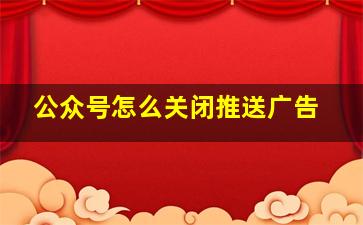 公众号怎么关闭推送广告